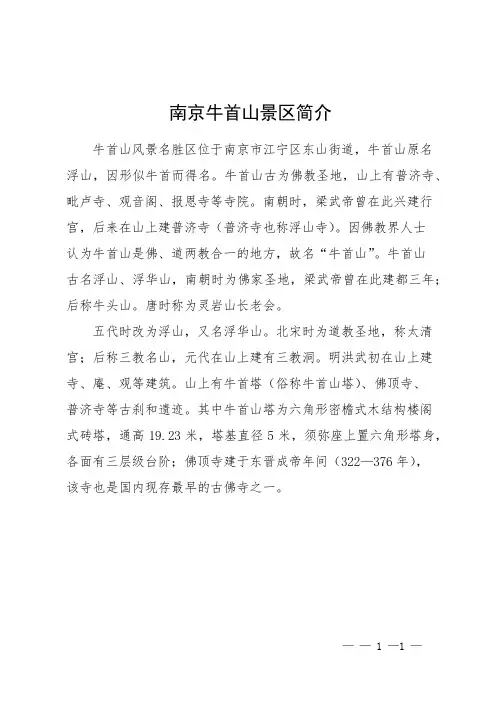 南京牛首山景区简介

牛首山风景名胜区位于南京市江宁区东山街道，牛首山原名浮山，因形似牛首而得名。牛首山古为佛教圣地，山上有普济寺、毗卢寺、观音阁、报恩寺等寺院。南朝时，梁武帝曾在此兴建行宫，后来在山上建普济寺（普济寺也称浮山寺）。因佛教界人士认为牛首山是佛、道两教合一的地方，故名“牛首山”。牛首山古名浮山、浮华山，南朝时为佛家圣地，梁武帝曾在此建都三年；后称牛头山。唐时称为灵岩山长老会。

五代时改为浮山，又名浮华山。北宋时为道教圣地，称太清宫；后称三教名山，元代在山上建有三教洞。明洪武初在山上建寺、庵、观等建筑。山上有牛首塔（俗称牛首山塔）、佛顶寺、普济寺等古刹和遗迹。其中牛首山塔为六角形密檐式木结构楼阁式砖塔，通高 19.23 米，塔基直径 5 米，须弥座上置六角形塔身，各面有三层级台阶；佛顶寺建于东晋成帝年间（322—376 年），该寺也是国内现存最早的古佛寺之一。

— — 1 —1 —